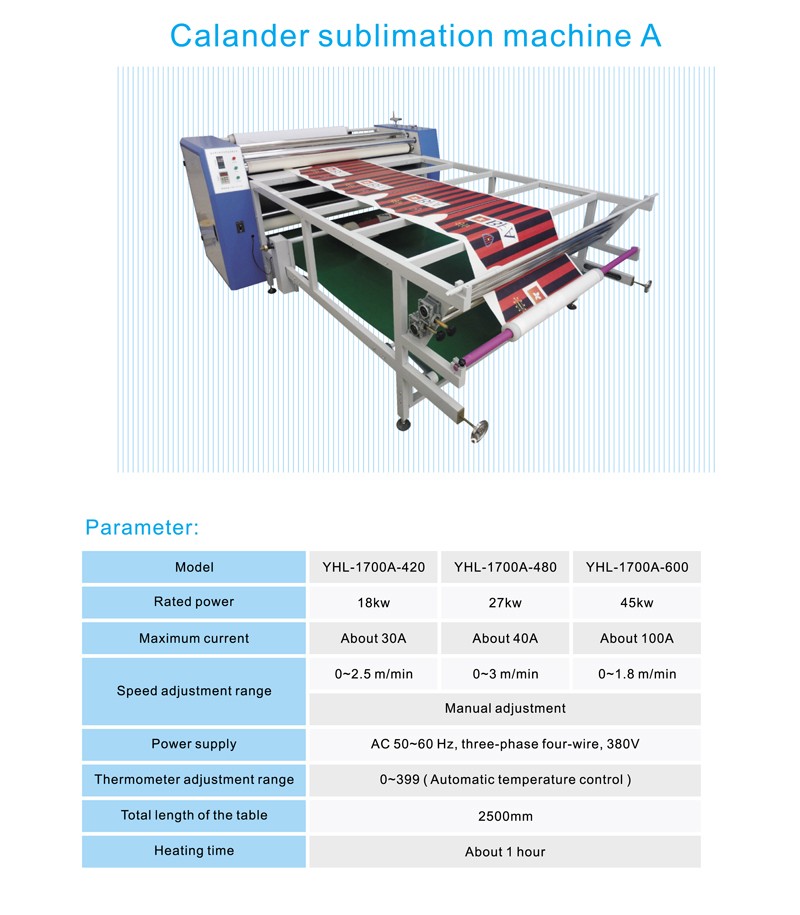 Calander sublimation machine A

Parameter:

| Model | YHL-1700A-420 | YHL-1700A-480 | YHL-1700A-600 |
|---|---|---|---|
| Rated power | 18kw | 27kw | 45kw |
| Maximum current | About 30A | About 40A | About 100A |
| Speed adjustment range | 0~2.5 m/min | 0~3 m/min | 0~1.8 m/min |
| | Manual adjustment | | |
| Power supply | AC 50~60 Hz, three-phase four-wire, 380V | | |
| Thermometer adjustment range | 0~399 ( Automatic temperature control ) | | |
| Total length of the table | 2500mm | | |
| Heating time | About 1 hour | | |